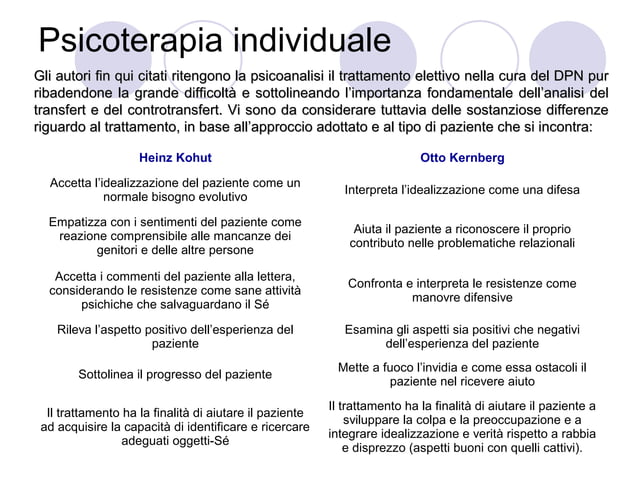 Psicoterapia individuale

Gli autori fin qui citati ritengono la psicoanalisi il trattamento elettivo nella cura del DPN pur ribadendone la grande difficoltà e sottolineando l'importanza fondamentale dell'analisi del transfert e del controtransfert. Vi sono da considerare tuttavia delle sostanziose differenze riguardo al trattamento, in base all'approccio adottato e al tipo di paziente che si incontra:

| Heinz Kohut | Otto Kernberg |
|---|---|
| Accetta l'idealizzazione del paziente come un normale bisogno evolutivo | Interpreta l'idealizzazione come una difesa |
| Empatizza con i sentimenti del paziente come reazione comprensibile alle mancanze dei genitori e delle altre persone | Aiuta il paziente a riconoscere il proprio contributo nelle problematiche relazionali |
| Accetta i commenti del paziente alla lettera, considerando le resistenze come sane attività psichiche che salvaguardano il Sé | Confronta e interpreta le resistenze come manovre difensive |
| Rileva l'aspetto positivo dell'esperienza del paziente | Esamina gli aspetti sia positivi che negativi dell'esperienza del paziente |
| Sottolinea il progresso del paziente | Mette a fuoco l'invidia e come essa ostacoli il paziente nel ricevere aiuto |
| Il trattamento ha la finalità di aiutare il paziente ad acquisire la capacità di identificare e ricercare adeguati oggetti-Sé | Il trattamento ha la finalità di aiutare il paziente a sviluppare la colpa e la preoccupazione e a integrare idealizzazione e verità rispetto a rabbia e disprezzo (aspetti buoni con quelli cattivi). |